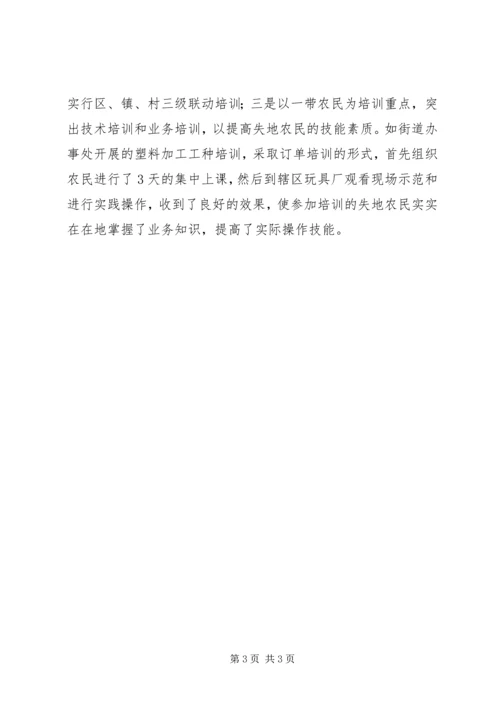 实行区、镇、村三级联动培训；三是以一带农民为培训重点，突出技术培训和业务培训，以提高失地农民的技能素质。如街道办事处开展的塑料加工工种培训，采取订单培训的形式，首先组织农民进行了3天的集中上课，然后到辖区玩具厂观看现场示范和进行实践操作，收到了良好的效果，使参加培训的失地农民实实在在地掌握了业务知识，提高了实际操作技能。

第3页 共3页